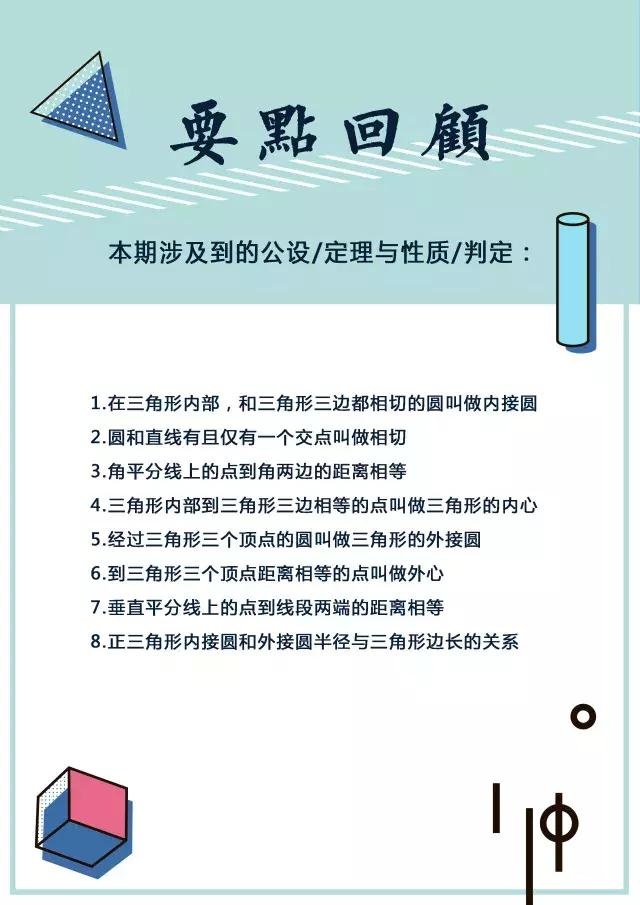 要點回顧

本期涉及到的公设/定理与性质/判定：

1.在三角形内部，和三角形三边都相切的圆叫做内接圆
2.圆和直线有且仅有一个交点叫做相切
3.角平分线上的点到角两边的距离相等
4.三角形内部到三角形三边相等的点叫做三角形的内心
5.经过三角形三个顶点的圆叫做三角形的外接圆
6.到三角形三个顶点距离相等的点叫做外心
7.垂直平分线上的点到线段两端的距离相等
8.正三角形内接圆和外接圆半径与三角形边长的关系